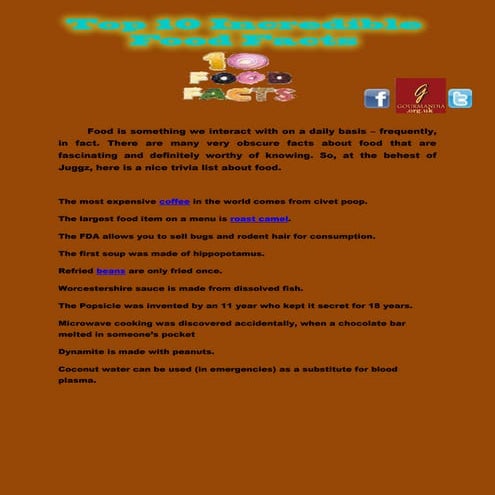 Top 10 Incredible Food Facts

10 FOOD FACTS

f

G
GOURMANDIA .org.uk

Food is something we interact with on a daily basis – frequently, in fact. There are many very obscure facts about food that are fascinating and definitely worthy of knowing. So, at the behest of Juggz, here is a nice trivia list about food.

The most expensive coffee in the world comes from civet poop.

The largest food item on a menu is roast camel.

The FDA allows you to sell bugs and rodent hair for consumption.

The first soup was made of hippopotamus.

Refried beans are only fried once.

Worcestershire sauce is made from dissolved fish.

The Popsicle was invented by an 11 year who kept it secret for 18 years.

Microwave cooking was discovered accidentally, when a chocolate bar melted in someone's pocket

Dynamite is made with peanuts.

Coconut water can be used (in emergencies) as a substitute for blood plasma.